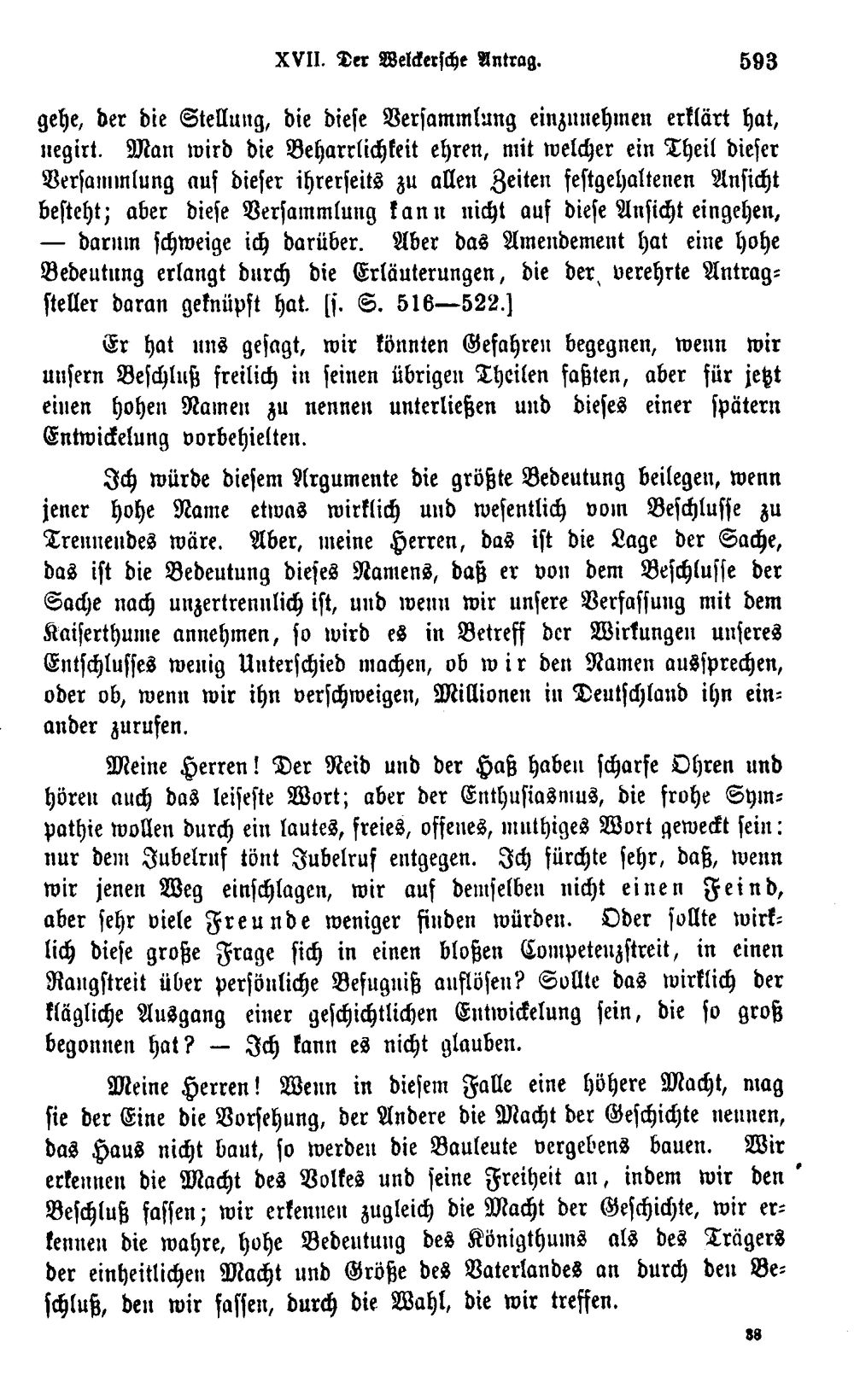 XVII. Der Welckersche Antrag. 593

gehe, der die Stellung, die diese Versammlung einzunehmen erklärt hat, negirt. Man wird die Beharrlichkeit ehren, mit welcher ein Theil dieser Versammlung auf dieser ihrerseits zu allen Zeiten festgehaltenen Ansicht besteht; aber diese Versammlung kann nicht auf diese Ansicht eingehen, — darum schweige ich darüber. Aber das Amendement hat eine hohe Bedeutung erlangt durch die Erläuterungen, die der verehrte Antragsteller daran geknüpft hat. [s. S. 516—522.]

Er hat uns gesagt, wir könnten Gefahren begegnen, wenn wir unsern Beschluß freilich in seinen übrigen Theilen faßten, aber für jetzt einen hohen Namen zu nennen unterließen und dieses einer spätern Entwickelung vorbehielten.

Ich würde diesem Argumente die größte Bedeutung beilegen, wenn jener hohe Name etwas wirklich und wesentlich vom Beschlusse zu Trennendes wäre. Aber, meine Herren, das ist die Lage der Sache, das ist die Bedeutung dieses Namens, daß er von dem Beschlusse der Sache nach unzertrennlich ist, und wenn wir unsere Verfassung mit dem Kaiserthume annehmen, so wird es in Betreff der Wirkungen unseres Entschlusses wenig Unterschied machen, ob wir den Namen aussprechen, oder ob, wenn wir ihn verschweigen, Millionen in Deutschland ihn einander zurufen.

Meine Herren! Der Neid und der Haß haben scharfe Ohren und hören auch das leiseste Wort; aber der Enthusiasmus, die frohe Sympathie wollen durch ein lautes, freies, offenes, muthiges Wort geweckt sein: nur dem Jubelruf tönt Jubelruf entgegen. Ich fürchte sehr, daß, wenn wir jenen Weg einschlagen, wir auf demselben nicht einen Feind, aber sehr viele Freunde weniger finden würden. Oder sollte wirklich diese große Frage sich in einen bloßen Competenzstreit, in einen Rangstreit über persönliche Befugniß auflösen? Sollte das wirklich der klägliche Ausgang einer geschichtlichen Entwickelung sein, die so groß begonnen hat? — Ich kann es nicht glauben.

Meine Herren! Wenn in diesem Falle eine höhere Macht, mag sie der Eine die Vorsehung, der Andere die Macht der Geschichte nennen, das Haus nicht baut, so werden die Bauleute vergebens bauen. Wir erkennen die Macht des Volkes und seine Freiheit an, indem wir den Beschluß fassen; wir erkennen zugleich die Macht der Geschichte, wir erkennen die wahre, hohe Bedeutung des Königthums als des Trägers der einheitlichen Macht und Größe des Vaterlandes an durch den Beschluß, den wir fassen, durch die Wahl, die wir treffen.

38